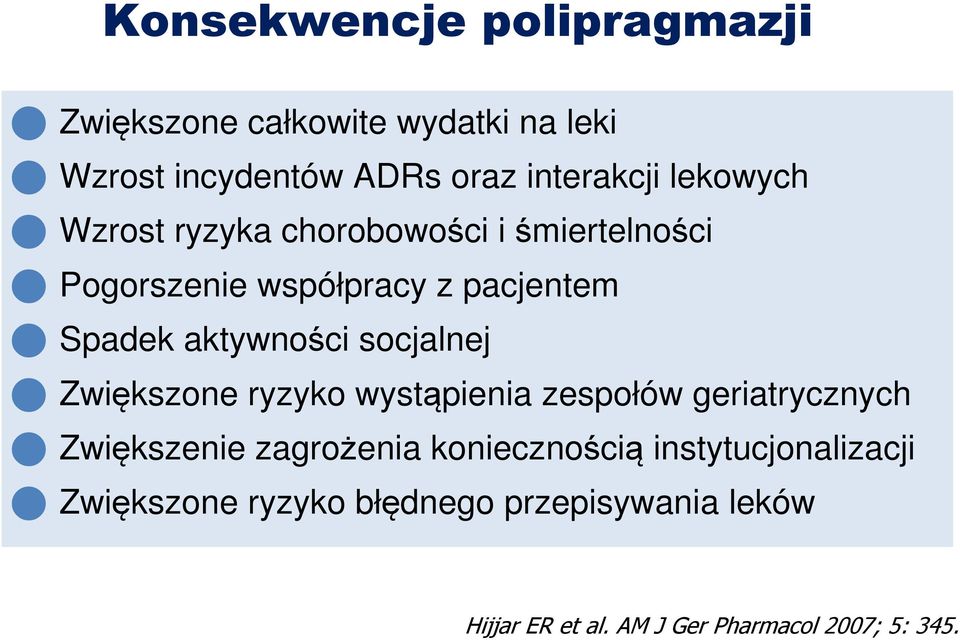 Konsekwencje polipragmazji

Zwiększone całkowite wydatki na leki
Wzrost incydentów ADRs oraz interakcji lekowych
Wzrost ryzyka chorobowości i śmiertelności
Pogorszenie współpracy z pacjentem
Spadek aktywności socjalnej
Zwiększone ryzyko wystąpienia zespołów geriatrycznych
Zwiększenie zagrożenia koniecznością instytucjonalizacji
Zwiększone ryzyko błędnego przepisywania leków

Hijjar ER et al. AM J Ger Pharmacol 2007; 5: 345.